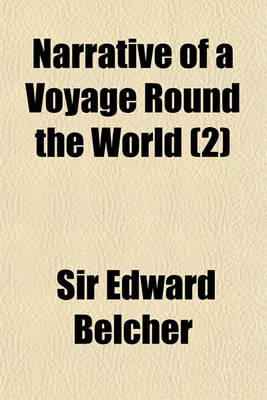 Narrative of a Voyage Round the World (2)

Sir Edward Belcher